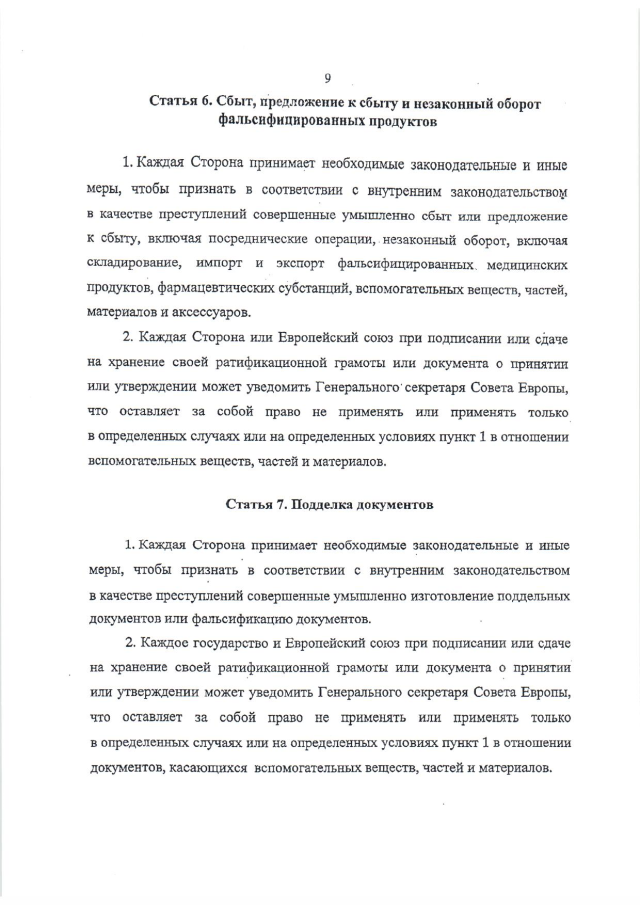 9

Статья 6. Сбыт, предложение к сбыту и незаконный оборот фальсифицированных продуктов

1. Каждая Сторона принимает необходимые законодательные и иные меры, чтобы признать в соответствии с внутренним законодательством в качестве преступлений совершенные умышленно сбыт или предложение к сбыту, включая посреднические операции, незаконный оборот, включая складирование, импорт и экспорт фальсифицированных медицинских продуктов, фармацевтических субстанций, вспомогательных веществ, частей, материалов и аксессуаров.

2. Каждая Сторона или Европейский союз при подписании или сдаче на хранение своей ратификационной грамоты или документа о принятии или утверждении может уведомить Генерального секретаря Совета Европы, что оставляет за собой право не применять или применять только в определенных случаях или на определенных условиях пункт 1 в отношении вспомогательных веществ, частей и материалов.

Статья 7. Подделка документов

1. Каждая Сторона принимает необходимые законодательные и иные меры, чтобы признать в соответствии с внутренним законодательством в качестве преступлений совершенные умышленно изготовление поддельных документов или фальсификацию документов.

2. Каждое государство и Европейский союз при подписании или сдаче на хранение своей ратификационной грамоты или документа о принятии или утверждении может уведомить Генерального секретаря Совета Европы, что оставляет за собой право не применять или применять только в определенных случаях или на определенных условиях пункт 1 в отношении документов, касающихся вспомогательных веществ, частей и материалов.